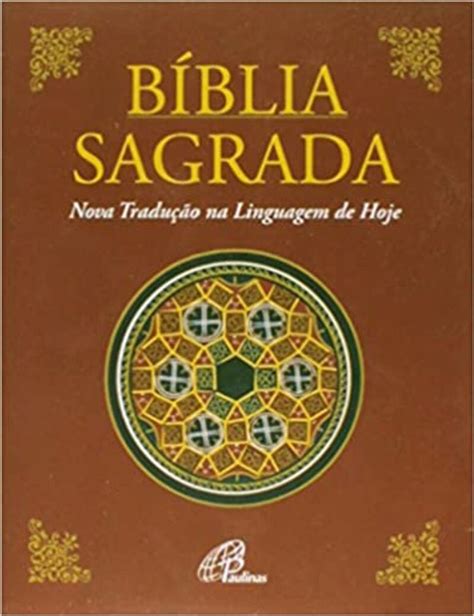 BÍBLIA
SAGRADA

Nova Tradução na Linguagem de Hoje

Paulinas